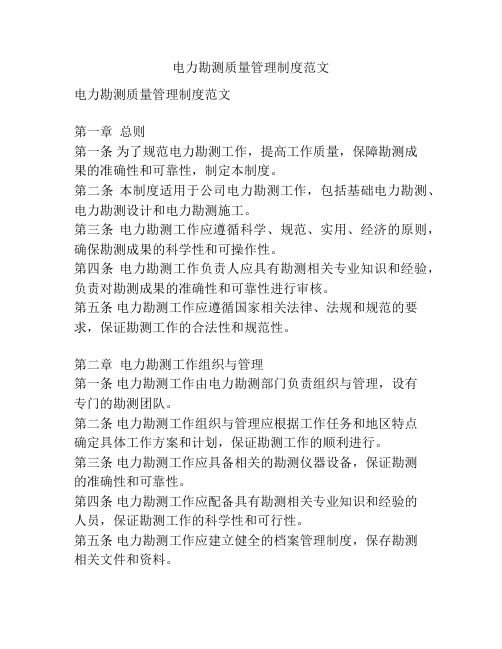 电力勘测质量管理制度范文

电力勘测质量管理制度范文

第一章 总则
第一条 为了规范电力勘测工作，提高工作质量，保障勘测成果的准确性和可靠性，制定本制度。
第二条 本制度适用于公司电力勘测工作，包括基础电力勘测、电力勘测设计和电力勘测施工。
第三条 电力勘测工作应遵循科学、规范、实用、经济的原则，确保勘测成果的科学性和可操作性。
第四条 电力勘测工作负责人应具有勘测相关专业知识和经验，负责对勘测成果的准确性和可靠性进行审核。
第五条 电力勘测工作应遵循国家相关法律、法规和规范的要求，保证勘测工作的合法性和规范性。

第二章 电力勘测工作组织与管理
第一条 电力勘测工作由电力勘测部门负责组织与管理，设有专门的勘测团队。
第二条 电力勘测工作组织与管理应根据工作任务和地区特点确定具体工作方案和计划，保证勘测工作的顺利进行。
第三条 电力勘测工作应具备相关的勘测仪器设备，保证勘测的准确性和可靠性。
第四条 电力勘测工作应配备具有勘测相关专业知识和经验的人员，保证勘测工作的科学性和可行性。
第五条 电力勘测工作应建立健全的档案管理制度，保存勘测相关文件和资料。